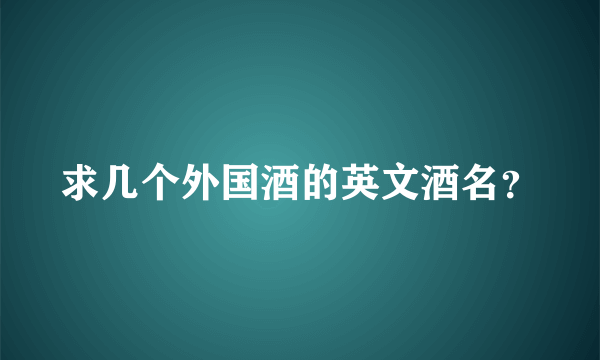 求几个外国酒的英文酒名?